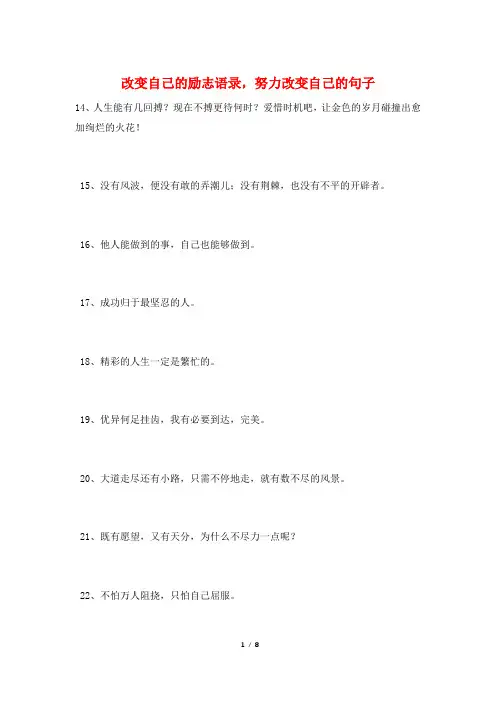 改变自己的励志语录，努力改变自己的句子

14、人生能有几回搏？现在不搏更待何时？爱惜时机吧，让金色的岁月碰撞出愈加绚烂的火花！

15、没有风波，便没有敢的弄潮儿；没有荆棘，也没有不平的开辟者。

16、他人能做到的事，自己也能够做到。

17、成功归于最坚忍的人。

18、精彩的人生一定是繁忙的。

19、优异何足挂齿，我有必要到达，完美。

20、大道走尽还有小路，只需不停地走，就有数不尽的风景。

21、既有愿望，又有天分，为什么不尽力一点呢？

22、不怕万人阻挠，只怕自己屈服。

1 / 8